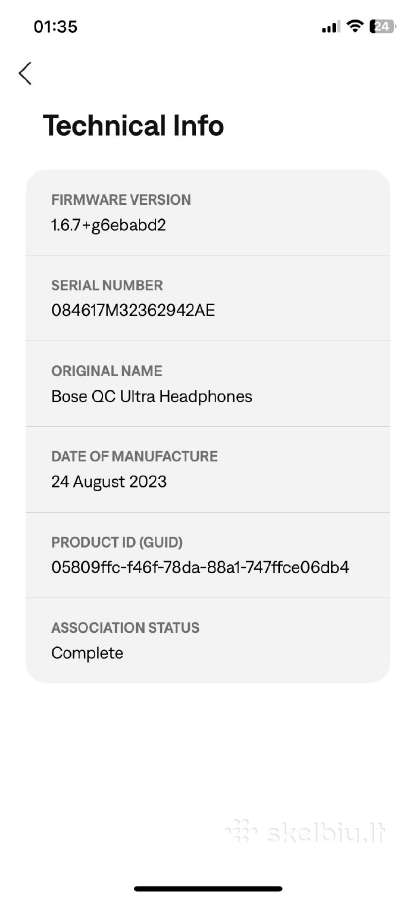 01:35

24

Technical Info

FIRMWARE VERSION
1.6.7+g6ebabd2

SERIAL NUMBER
084617M32362942AE

ORIGINAL NAME
Bose QC Ultra Headphones

DATE OF MANUFACTURE
24 August 2023

PRODUCT ID (GUID)
05809ffc-f46f-78da-88a1-747ffce06db4

ASSOCIATION STATUS
Complete

skelbiu.lt